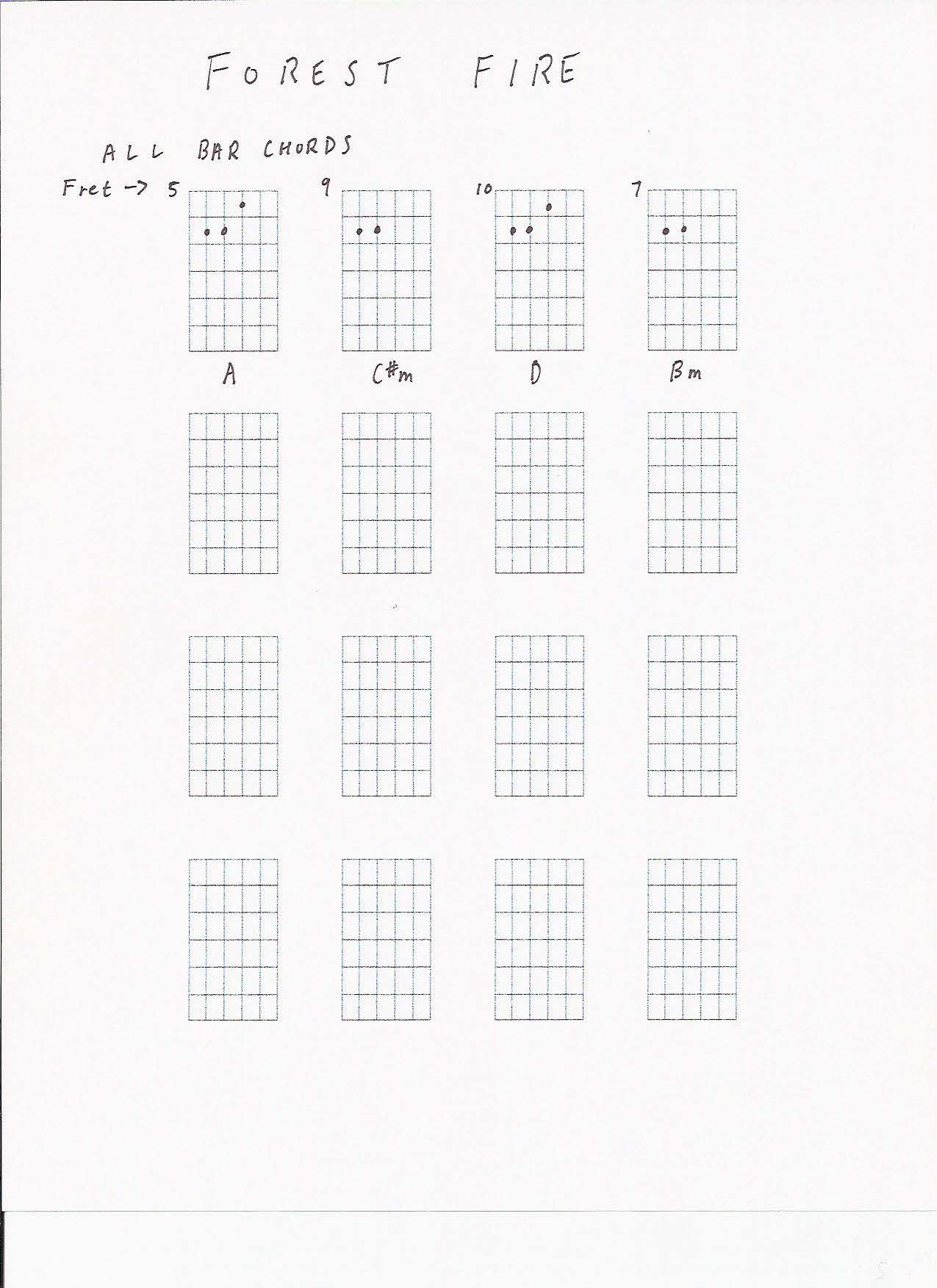 FOREST FIRE

ALL BAR CHORDS

Fret -> 5

9

10

7

A

C#m

D

Bm